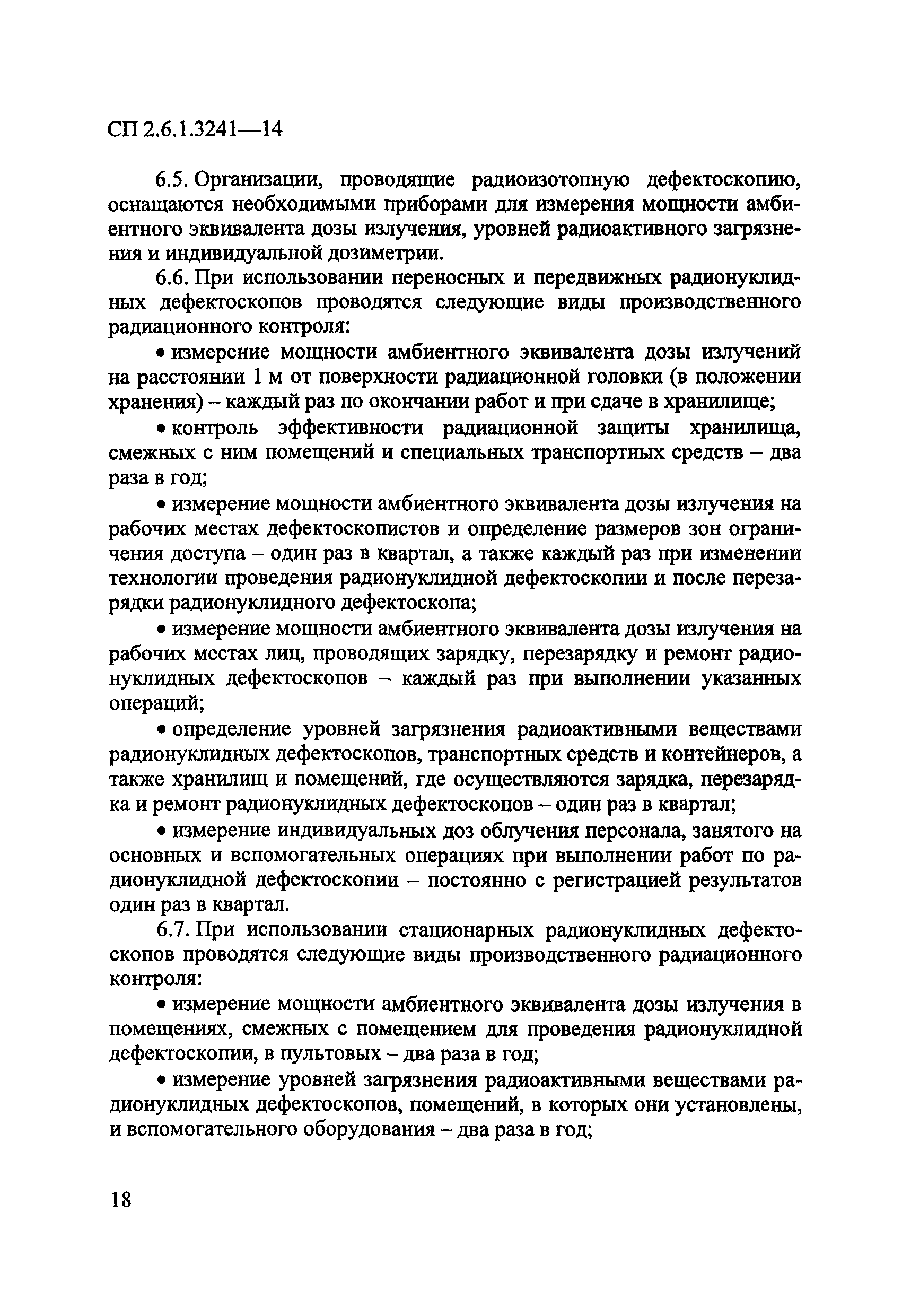 СП 2.6.1.3241—14

6.5. Организации, проводящие радиоизотопную дефектоскопию, оснащаются необходимыми приборами для измерения мощности амбиентного эквивалента дозы излучения, уровней радиоактивного загрязнения и индивидуальной дозиметрии.

6.6. При использовании переносных и передвижных радионуклидных дефектоскопов проводятся следующие виды производственного радиационного контроля:

• измерение мощности амбиентного эквивалента дозы излучений на расстоянии 1 м от поверхности радиационной головки (в положении хранения) – каждый раз по окончании работ и при сдаче в хранилище;

• контроль эффективности радиационной защиты хранилища, смежных с ним помещений и специальных транспортных средств – два раза в год;

• измерение мощности амбиентного эквивалента дозы излучения на рабочих местах дефектоскопистов и определение размеров зон ограничения доступа – один раз в квартал, а также каждый раз при изменении технологии проведения радионуклидной дефектоскопии и после перезарядки радионуклидного дефектоскопа;

• измерение мощности амбиентного эквивалента дозы излучения на рабочих местах лиц, проводящих зарядку, перезарядку и ремонт радионуклидных дефектоскопов – каждый раз при выполнении указанных операций;

• определение уровней загрязнения радиоактивными веществами радионуклидных дефектоскопов, транспортных средств и контейнеров, а также хранилищ и помещений, где осуществляются зарядка, перезарядка и ремонт радионуклидных дефектоскопов – один раз в квартал;

• измерение индивидуальных доз облучения персонала, занятого на основных и вспомогательных операциях при выполнении работ по радионуклидной дефектоскопии – постоянно с регистрацией результатов один раз в квартал.

6.7. При использовании стационарных радионуклидных дефектоскопов проводятся следующие виды производственного радиационного контроля:

• измерение мощности амбиентного эквивалента дозы излучения в помещениях, смежных с помещением для проведения радионуклидной дефектоскопии, в пультовых – два раза в год;

• измерение уровней загрязнения радиоактивными веществами радионуклидных дефектоскопов, помещений, в которых они установлены, и вспомогательного оборудования – два раза в год;

18